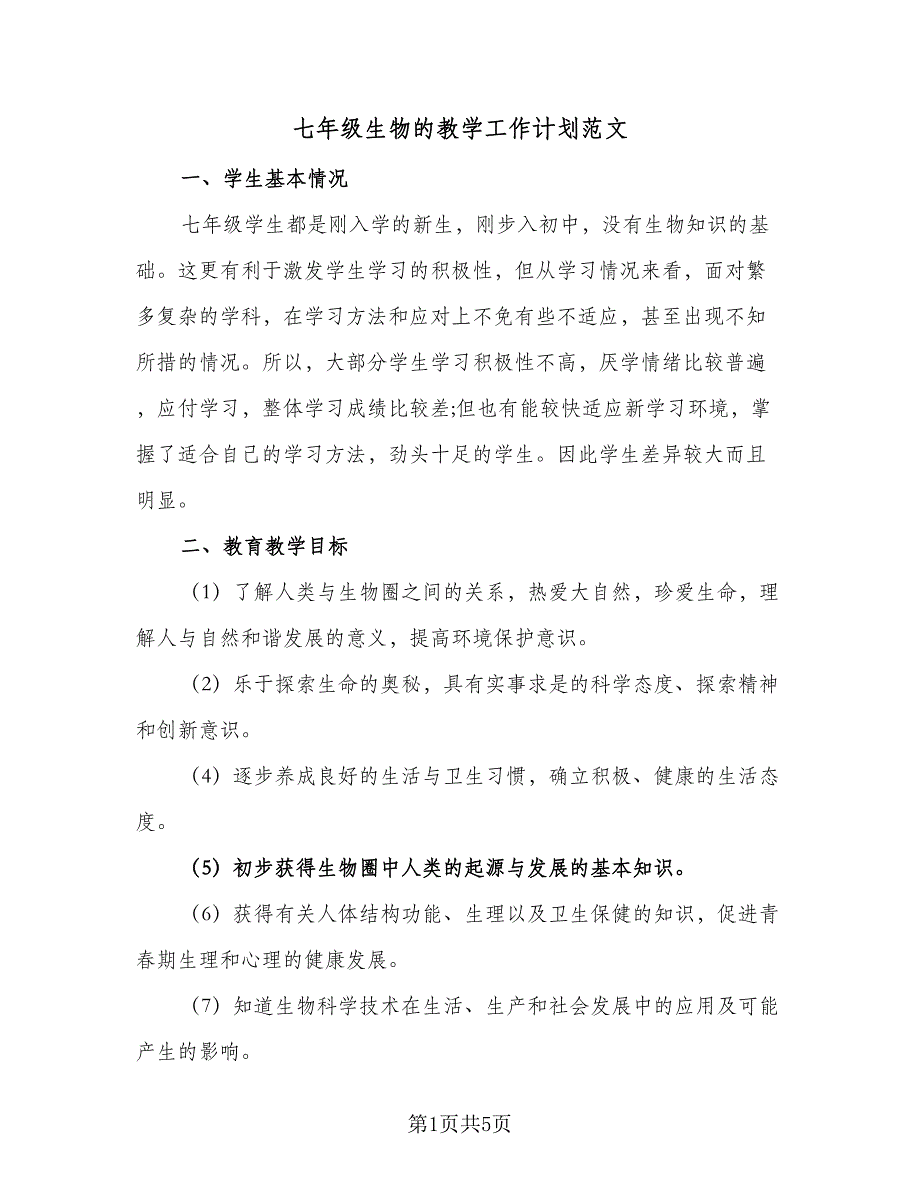 七年级生物的教学工作计划范文

一、学生基本情况

七年级学生都是刚入学的新生，刚步入初中，没有生物知识的基础。这更有利于激发学生学习的积极性，但从学习情况来看，面对繁多复杂的学科，在学习方法和应对上不免有些不适应，甚至出现不知所措的情况。所以，大部分学生学习积极性不高，厌学情绪比较普遍，应付学习，整体学习成绩比较差;但也有能较快适应新学习环境，掌握了适合自己的学习方法，劲头十足的学生。因此学生差异较大而且明显。

二、教育教学目标

(1) 了解人类与生物圈之间的关系，热爱大自然，珍爱生命，理解人与自然和谐发展的意义，提高环境保护意识。

(2) 乐于探索生命的奥秘，具有实事求是的科学态度、探索精神和创新意识。

(4) 逐步养成良好的生活与卫生习惯，确立积极、健康的生活态度。

(5) 初步获得生物圈中人类的起源与发展的基本知识。

(6) 获得有关人体结构功能、生理以及卫生保健的知识，促进青春期生理和心理的健康发展。

(7) 知道生物科学技术在生活、生产和社会发展中的应用及可能产生的影响。

第1页共5页